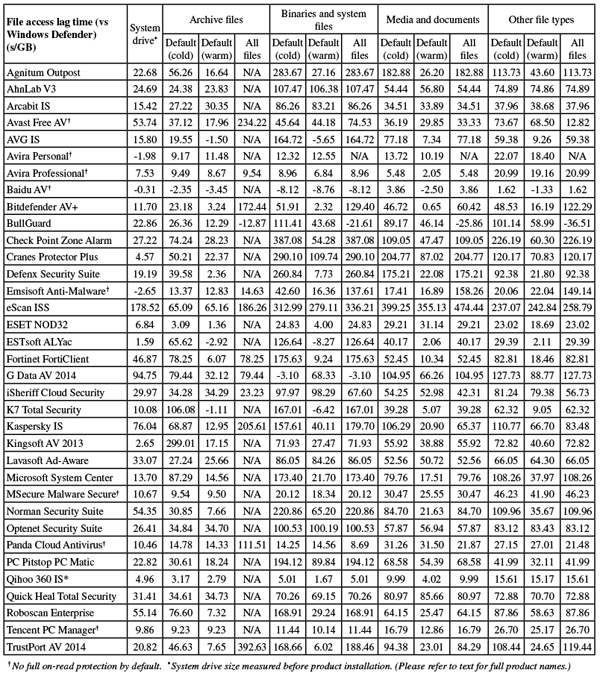 | File access lag time (vs Windows Defender) (s/GB) | System drive* | Archive files Default (cold) | Archive files Default (warm) | Archive files All files | Binaries and system files Default (cold) | Binaries and system files Default (warm) | Binaries and system files All files | Media and documents Default (cold) | Media and documents Default (warm) | Media and documents All files | Other file types Default (cold) | Other file types Default (warm) | Other file types All files |
|---|---|---|---|---|---|---|---|---|---|---|---|---|---|
| Agnitum Outpost | 22.68 | 56.26 | 16.64 | N/A | 283.67 | 27.16 | 283.67 | 182.88 | 26.20 | 182.88 | 113.73 | 43.60 | 113.73 |
| AhnLab V3 | 24.69 | 24.38 | 23.83 | N/A | 107.47 | 106.38 | 107.47 | 54.44 | 56.80 | 54.44 | 74.89 | 74.86 | 74.89 |
| Arcabit IS | 15.42 | 27.22 | 30.35 | N/A | 86.26 | 83.21 | 86.26 | 34.51 | 33.89 | 34.51 | 37.96 | 38.68 | 37.96 |
| Avast Free AV† | 53.74 | 37.12 | 17.96 | 234.22 | 45.64 | 44.18 | 74.53 | 36.19 | 29.85 | 33.33 | 73.67 | 68.50 | 12.82 |
| AVG IS | 15.80 | 19.55 | -1.50 | N/A | 164.72 | -5.65 | 164.72 | 77.18 | 7.34 | 77.18 | 59.38 | 9.26 | 59.38 |
| Avira Personal† | -1.98 | 9.17 | 11.48 | N/A | 12.32 | 12.55 | N/A | 13.72 | 10.19 | N/A | 22.07 | 18.40 | N/A |
| Avira Professional† | 7.53 | 9.49 | 8.67 | 9.54 | 8.96 | 6.84 | 8.96 | 5.48 | 2.05 | 5.48 | 20.99 | 19.16 | 20.99 |
| Baidu AV† | -0.31 | -2.35 | -3.45 | N/A | -8.12 | -8.76 | -8.12 | 3.86 | -2.50 | 3.86 | 1.62 | -1.33 | 1.62 |
| Bitdefender AV+ | 11.70 | 23.18 | 3.24 | 172.44 | 51.91 | 2.32 | 129.40 | 46.72 | 0.65 | 60.42 | 48.53 | 16.19 | 122.29 |
| BullGuard | 22.86 | 26.36 | 12.29 | -12.87 | 111.41 | 43.68 | -21.61 | 89.17 | 46.14 | -25.86 | 101.14 | 58.99 | -36.51 |
| Check Point Zone Alarm | 27.22 | 74.24 | 28.23 | N/A | 387.08 | 54.28 | 387.08 | 109.05 | 47.47 | 109.05 | 226.19 | 60.30 | 226.19 |
| Cranes Protector Plus | 4.57 | 50.21 | 22.37 | N/A | 290.10 | 109.74 | 290.10 | 204.77 | 87.02 | 204.77 | 120.17 | 70.83 | 120.17 |
| Defenx Security Suite | 19.19 | 39.58 | 2.36 | N/A | 260.84 | 7.73 | 260.84 | 175.21 | 22.08 | 175.21 | 92.38 | 21.80 | 92.38 |
| Emsisoft Anti-Malware† | -2.65 | 13.37 | 12.83 | 14.63 | 42.60 | 16.36 | 137.61 | 17.41 | 16.89 | 158.26 | 20.06 | 22.04 | 149.14 |
| eScan ISS | 178.52 | 65.09 | 65.16 | 186.26 | 312.99 | 279.11 | 336.21 | 399.25 | 355.13 | 474.44 | 237.07 | 242.84 | 258.79 |
| ESET NOD32 | 6.84 | 3.09 | 1.36 | N/A | 24.83 | 4.00 | 24.83 | 29.21 | 31.14 | 29.21 | 23.02 | 18.69 | 23.02 |
| ESTsoft ALYac | 1.59 | 65.62 | -2.92 | N/A | 126.64 | -8.27 | 126.64 | 40.17 | 2.06 | 40.17 | 29.39 | 2.11 | 29.39 |
| Fortinet FortiClient | 46.87 | 78.25 | 6.07 | 78.25 | 175.63 | 9.24 | 175.63 | 52.45 | 10.34 | 52.45 | 82.81 | 18.46 | 82.81 |
| G Data AV 2014 | 94.75 | 79.44 | 32.12 | 79.44 | -3.10 | 68.33 | -3.10 | 104.95 | 66.26 | 104.95 | 127.73 | 88.77 | 127.73 |
| iSheriff Cloud Security | 29.97 | 34.28 | 34.29 | 23.23 | 97.97 | 98.29 | 67.60 | 54.25 | 52.98 | 42.31 | 81.24 | 79.38 | 56.73 |
| K7 Total Security | 10.08 | 106.08 | -1.11 | N/A | 167.01 | -6.42 | 167.01 | 39.28 | 5.07 | 39.28 | 62.32 | 9.05 | 62.32 |
| Kaspersky IS | 76.04 | 68.87 | 12.95 | 205.61 | 157.61 | 40.11 | 179.70 | 106.29 | 20.90 | 65.37 | 110.77 | 66.70 | 83.48 |
| Kingsoft AV 2013 | 2.65 | 299.01 | 17.15 | N/A | 71.93 | 27.47 | 71.93 | 55.92 | 38.88 | 55.92 | 72.82 | 40.60 | 72.82 |
| Lavasoft Ad-Aware | 33.07 | 27.24 | 25.66 | N/A | 86.05 | 84.26 | 86.05 | 52.56 | 50.72 | 52.56 | 66.05 | 64.30 | 66.05 |
| Microsoft System Center | 13.70 | 87.29 | 14.56 | N/A | 173.40 | 21.70 | 173.40 | 79.76 | 17.51 | 79.76 | 108.26 | 37.97 | 108.26 |
| MSecure Malware Secure† | 10.67 | 9.54 | 9.50 | N/A | 20.12 | 18.34 | 20.12 | 30.47 | 25.55 | 30.47 | 46.23 | 41.90 | 46.23 |
| Norman Security Suite | 54.35 | 30.85 | 7.66 | N/A | 220.86 | 65.20 | 220.86 | 84.70 | 21.63 | 84.70 | 109.96 | 35.67 | 109.96 |
| Optenet Security Suite | 26.41 | 34.84 | 34.70 | N/A | 100.53 | 100.19 | 100.53 | 57.87 | 56.94 | 57.87 | 83.12 | 83.43 | 83.12 |
| Panda Cloud Antivirus† | 10.46 | 14.78 | 14.33 | 111.51 | 14.25 | 14.56 | 8.69 | 31.26 | 31.50 | 21.87 | 27.15 | 27.01 | 21.48 |
| PC Pitstop PC Matic | 22.82 | 30.61 | 18.24 | N/A | 194.12 | 89.84 | 194.12 | 68.58 | 54.39 | 68.58 | 41.99 | 32.11 | 41.99 |
| Qihoo 360 IS* | 4.96 | 3.17 | 2.79 | N/A | 5.01 | 1.67 | 5.01 | 9.99 | 4.02 | 9.99 | 15.61 | 15.17 | 15.61 |
| Quick Heal Total Security | 31.41 | 34.61 | 34.73 | N/A | 70.26 | 69.15 | 70.26 | 80.97 | 85.66 | 80.97 | 72.88 | 70.70 | 72.88 |
| Roboscan Enterprise | 55.14 | 76.60 | 7.32 | N/A | 168.91 | 29.24 | 168.91 | 64.15 | 25.47 | 64.15 | 87.86 | 58.63 | 87.86 |
| Tencent PC Manager† | 9.86 | 9.23 | 9.23 | N/A | 11.44 | 10.14 | 11.44 | 16.79 | 12.86 | 16.79 | 26.70 | 25.17 | 26.70 |
| TrustPort AV 2014 | 20.82 | 46.63 | 7.65 | 392.63 | 168.66 | 6.02 | 188.46 | 94.38 | 23.01 | 84.29 | 108.44 | 24.65 | 119.44 |

†No full on-read protection by default. *System drive size measured before product installation. (Please refer to text for full product names.)